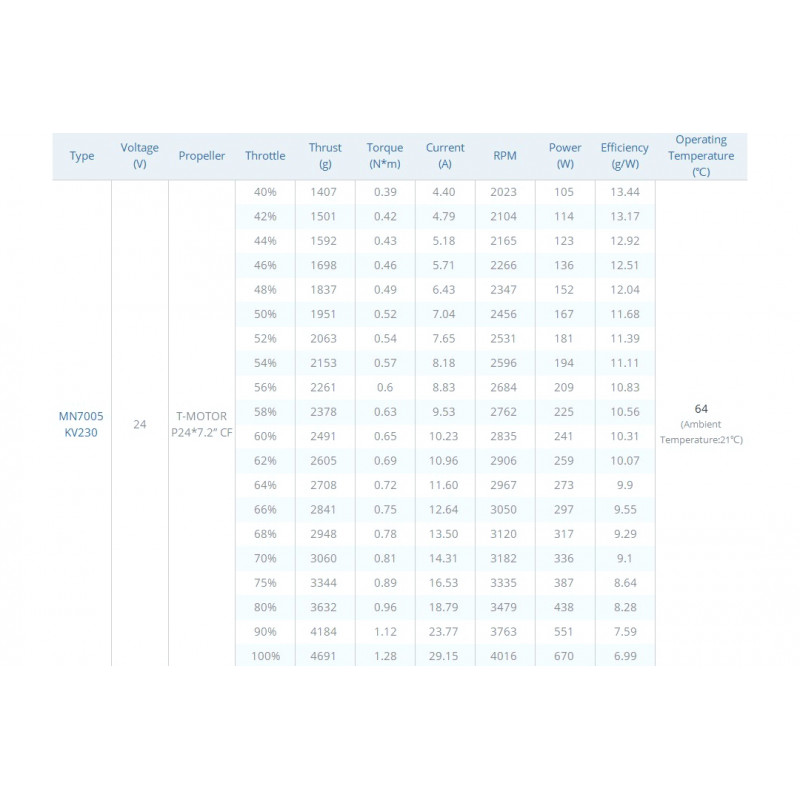 | Type | Voltage (V) | Propeller | Throttle | Thrust (g) | Torque (N*m) | Current (A) | RPM | Power (W) | Efficiency (g/W) | Operating Temperature (℃) |
|---|---|---|---|---|---|---|---|---|---|---|
| MN7005 KV230 | 24 | T-MOTOR P24*7.2" CF | 40% | 1407 | 0.39 | 4.40 | 2023 | 105 | 13.44 | 64 (Ambient Temperature:21℃) |
| | | | 42% | 1501 | 0.42 | 4.79 | 2104 | 114 | 13.17 | |
| | | | 44% | 1592 | 0.43 | 5.18 | 2165 | 123 | 12.92 | |
| | | | 46% | 1698 | 0.46 | 5.71 | 2266 | 136 | 12.51 | |
| | | | 48% | 1837 | 0.49 | 6.43 | 2347 | 152 | 12.04 | |
| | | | 50% | 1951 | 0.52 | 7.04 | 2456 | 167 | 11.68 | |
| | | | 52% | 2063 | 0.54 | 7.65 | 2531 | 181 | 11.39 | |
| | | | 54% | 2153 | 0.57 | 8.18 | 2596 | 194 | 11.11 | |
| | | | 56% | 2261 | 0.6 | 8.83 | 2684 | 209 | 10.83 | |
| | | | 58% | 2378 | 0.63 | 9.53 | 2762 | 225 | 10.56 | |
| | | | 60% | 2491 | 0.65 | 10.23 | 2835 | 241 | 10.31 | |
| | | | 62% | 2605 | 0.69 | 10.96 | 2906 | 259 | 10.07 | |
| | | | 64% | 2708 | 0.72 | 11.60 | 2967 | 273 | 9.9 | |
| | | | 66% | 2841 | 0.75 | 12.64 | 3050 | 297 | 9.55 | |
| | | | 68% | 2948 | 0.78 | 13.50 | 3120 | 317 | 9.29 | |
| | | | 70% | 3060 | 0.81 | 14.31 | 3182 | 336 | 9.1 | |
| | | | 75% | 3344 | 0.89 | 16.53 | 3335 | 387 | 8.64 | |
| | | | 80% | 3632 | 0.96 | 18.79 | 3479 | 438 | 8.28 | |
| | | | 90% | 4184 | 1.12 | 23.77 | 3763 | 551 | 7.59 | |
| | | | 100% | 4691 | 1.28 | 29.15 | 4016 | 670 | 6.99 | |